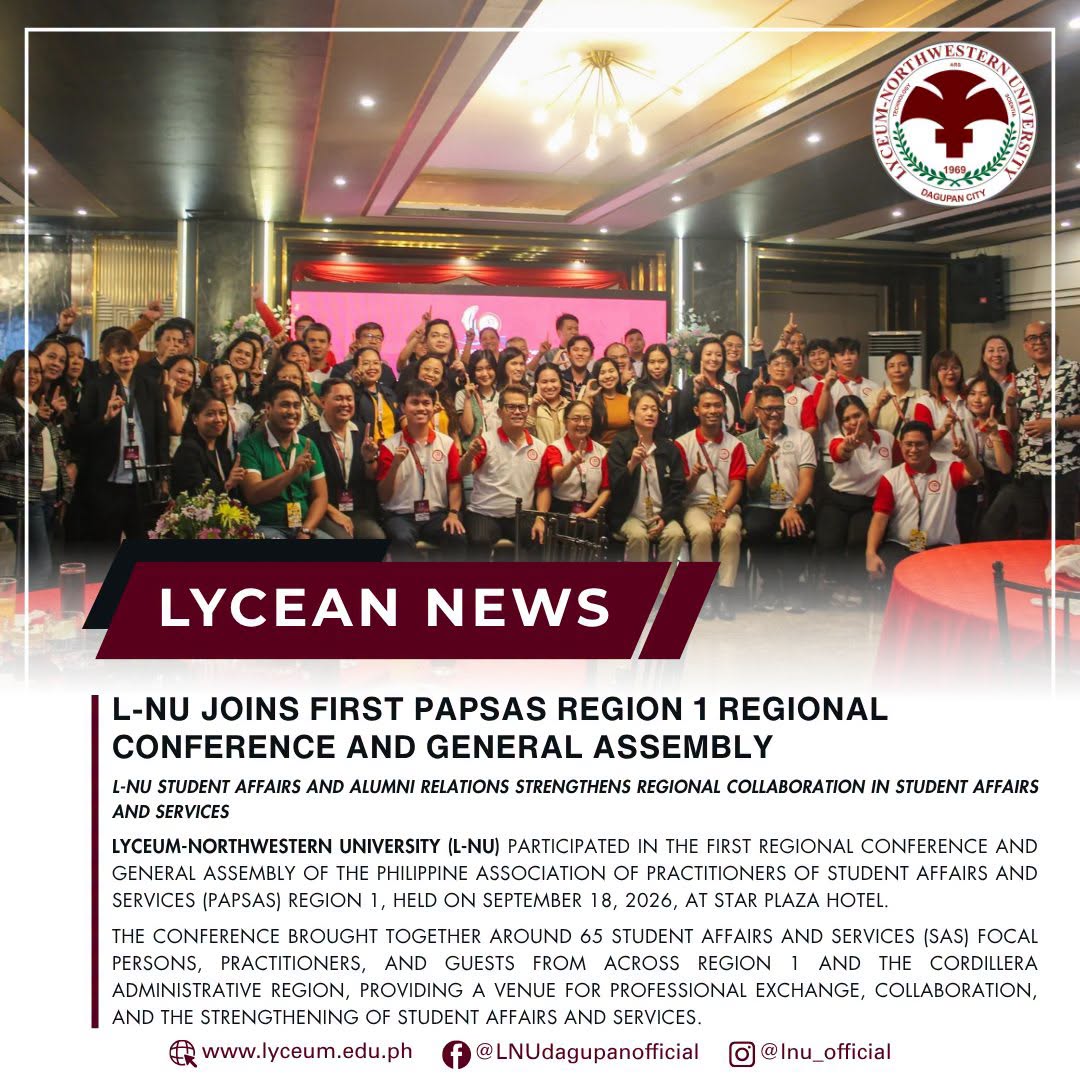 LYCEUM-NORTHWESTERN UNIVERSITY
1969
DAGUPAN CITY

LYCEAN NEWS

L-NU JOINS FIRST PAPSAS REGION 1 REGIONAL CONFERENCE AND GENERAL ASSEMBLY

L-NU STUDENT AFFAIRS AND ALUMNI RELATIONS STRENGTHENS REGIONAL COLLABORATION IN STUDENT AFFAIRS AND SERVICES

LYCEUM-NORTHWESTERN UNIVERSITY (L-NU) PARTICIPATED IN THE FIRST REGIONAL CONFERENCE AND GENERAL ASSEMBLY OF THE PHILIPPINE ASSOCIATION OF PRACTITIONERS OF STUDENT AFFAIRS AND SERVICES (PAPSAS) REGION 1, HELD ON SEPTEMBER 18, 2026, AT STAR PLAZA HOTEL.

THE CONFERENCE BROUGHT TOGETHER AROUND 65 STUDENT AFFAIRS AND SERVICES (SAS) FOCAL PERSONS, PRACTITIONERS, AND GUESTS FROM ACROSS REGION 1 AND THE CORDILLERA ADMINISTRATIVE REGION, PROVIDING A VENUE FOR PROFESSIONAL EXCHANGE, COLLABORATION, AND THE STRENGTHENING OF STUDENT AFFAIRS AND SERVICES.

www.lyceum.edu.ph @LNUdagupanofficial @lnu_official